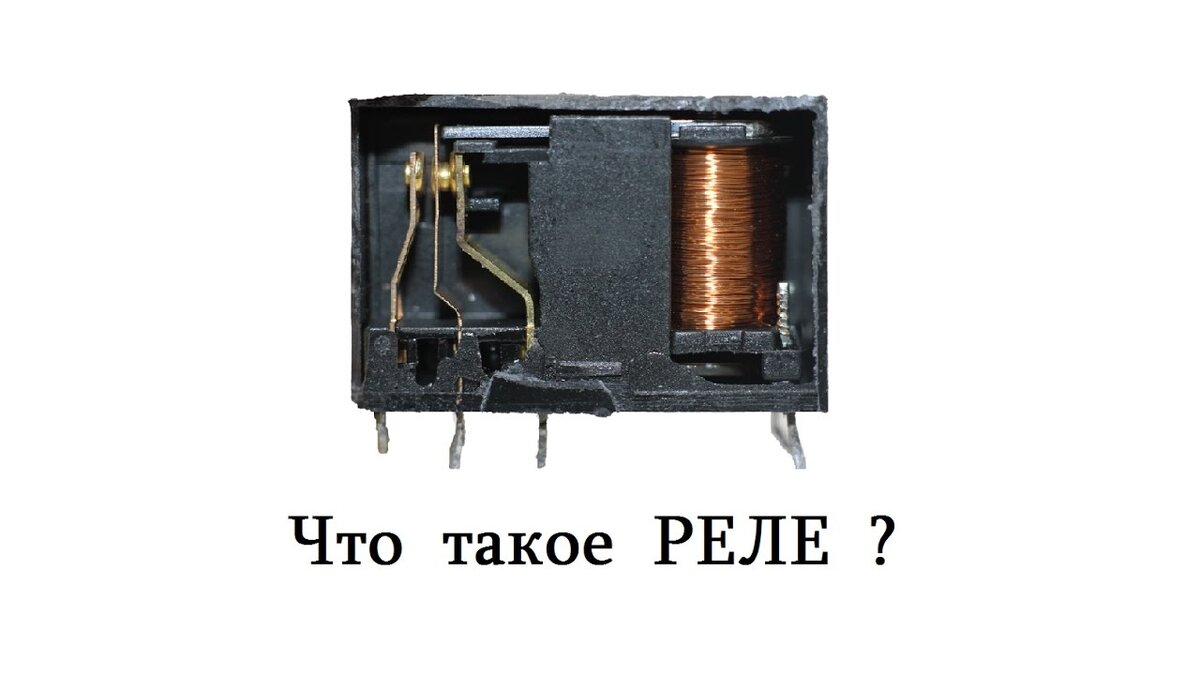 Что такое РЕЛЕ ?